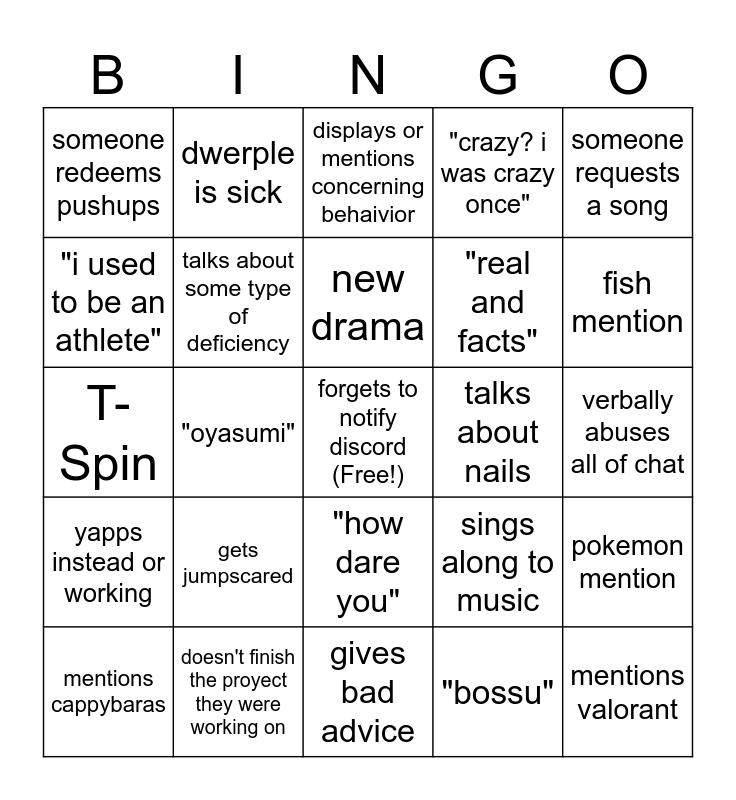 | B | I | N | G | O |
|---|---|---|---|---|
| someone redeems pushups | dwerple is sick | displays or mentions concerning behaivior | "crazy? i was crazy once" | someone requests a song |
| "i used to be an athlete" | talks about some type of deficiency | new drama | "real and facts" | fish mention |
| T-Spin | "oyasumi" | forgets to notify discord (Free!) | talks about nails | verbally abuses all of chat |
| yapps instead or working | gets jumpscared | "how dare you" | sings along to music | pokemon mention |
| mentions cappybaras | doesn't finish the proyect they were working on | gives bad advice | "bossu" | mentions valorant |